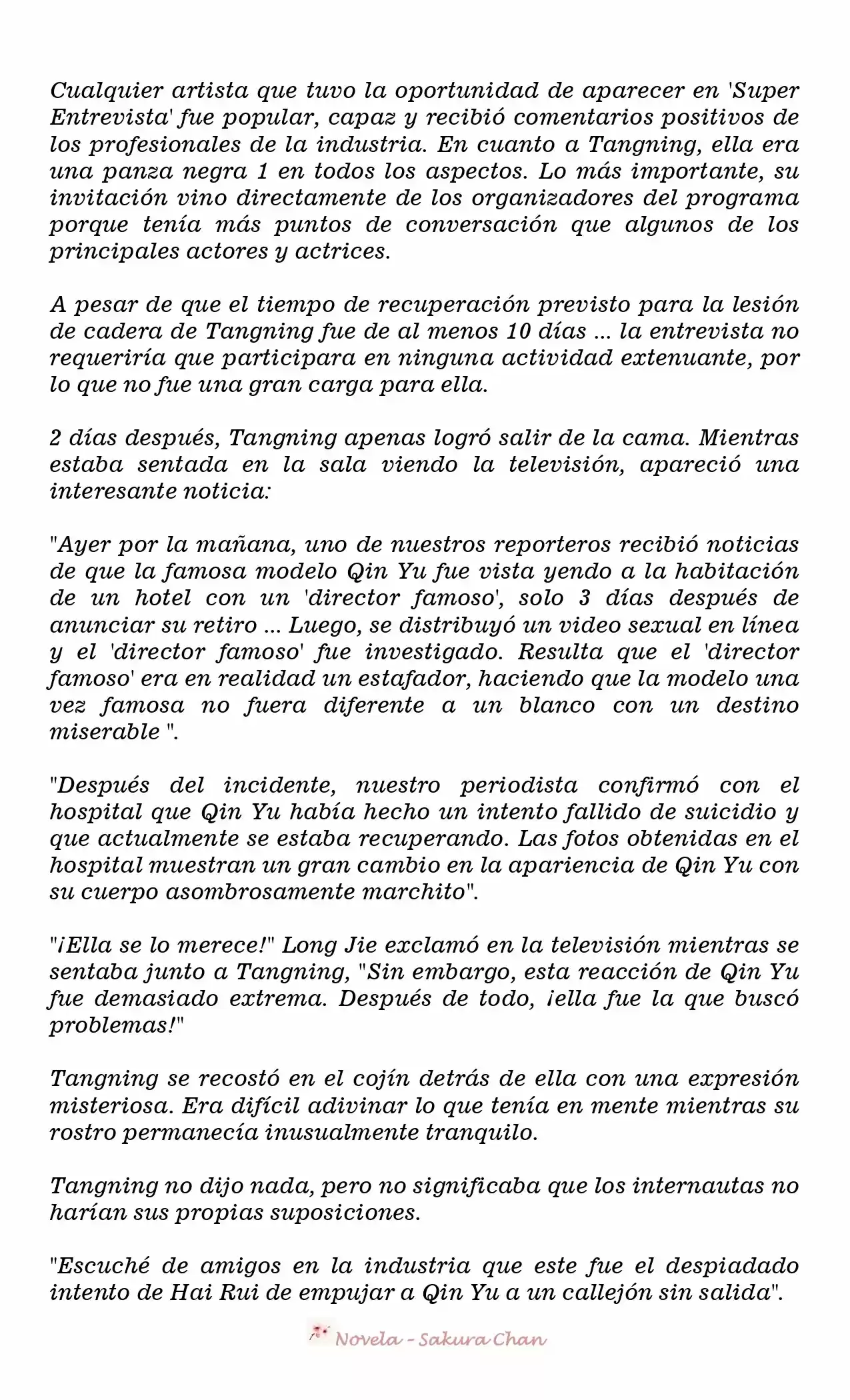 Cualquier artista que tuvo la oportunidad de aparecer en 'Super Entrevista' fue popular, capaz y recibió comentarios positivos de los profesionales de la industria. En cuanto a Tangning, ella era una panza negra 1 en todos los aspectos. Lo más importante, su invitación vino directamente de los organizadores del programa porque tenía más puntos de conversación que algunos de los principales actores y actrices.

A pesar de que el tiempo de recuperación previsto para la lesión de cadera de Tangning fue de al menos 10 días ... la entrevista no requeriría que participara en ninguna actividad extenuante, por lo que no fue una gran carga para ella.

2 días después, Tangning apenas logró salir de la cama. Mientras estaba sentada en la sala viendo la televisión, apareció una interesante noticia:

"Ayer por la mañana, uno de nuestros reporteros recibió noticias de que la famosa modelo Qin Yu fue vista yendo a la habitación de un hotel con un 'director famoso', solo 3 días después de anunciar su retiro ... Luego, se distribuyó un video sexual en línea y el 'director famoso' fue investigado. Resulta que el 'director famoso' era en realidad un estafador, haciendo que la modelo una vez famosa no fuera diferente a un blanco con un destino miserable ".

"Después del incidente, nuestro periodista confirmó con el hospital que Qin Yu había hecho un intento fallido de suicidio y que actualmente se estaba recuperando. Las fotos obtenidas en el hospital muestran un gran cambio en la apariencia de Qin Yu con su cuerpo asombrosamente marchito".

"¡Ella se lo merece!" Long Jie exclamó en la televisión mientras se sentaba junto a Tangning, "Sin embargo, esta reacción de Qin Yu fue demasiado extrema. Después de todo, ¡ella fue la que buscó problemas!"

Tangning se recostó en el cojín detrás de ella con una expresión misteriosa. Era difícil adivinar lo que tenía en mente mientras su rostro permanecía inusualmente tranquilo.

Tangning no dijo nada, pero no significaba que los internautas no harían sus propias suposiciones.

"Escuché de amigos en la industria que este fue el despiadado intento de Hai Rui de empujar a Qin Yu a un callejón sin salida".

Novela - Sakura Chan